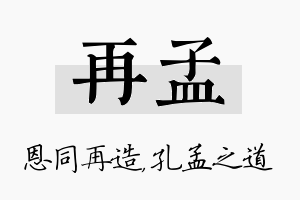 再孟

恩同再造,孔孟之道